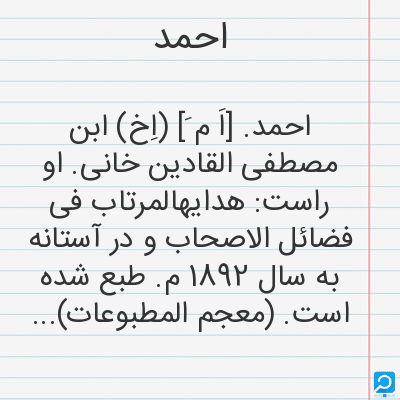 احمد

احمد. [اَ مَ] (اِخ) ابن مصطفی القادین خانی. او راست: هدایهالمرتاب فی فضائل الاصحاب و در آستانه به سال ۱۸۹۲ م. طبع شده است. (معجم المطبوعات)...